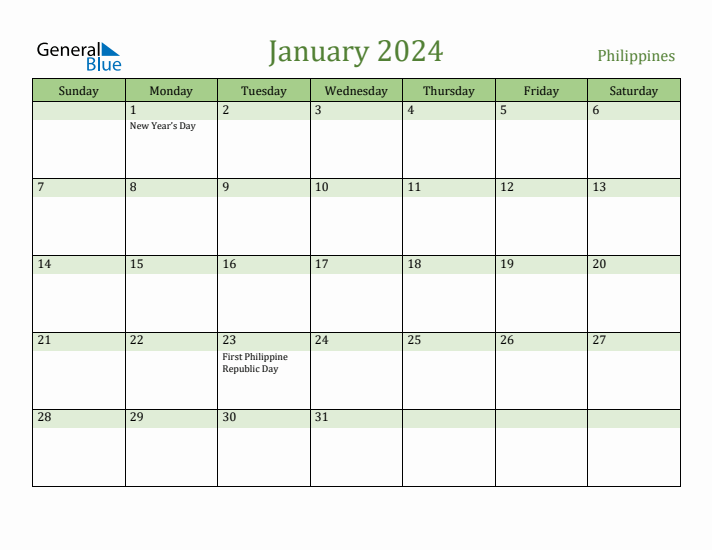 General Blue

January 2024

Philippines

| Sunday | Monday | Tuesday | Wednesday | Thursday | Friday | Saturday |
|---|---|---|---|---|---|---|
| | 1 New Year's Day | 2 | 3 | 4 | 5 | 6 |
| 7 | 8 | 9 | 10 | 11 | 12 | 13 |
| 14 | 15 | 16 | 17 | 18 | 19 | 20 |
| 21 | 22 | 23 First Philippine Republic Day | 24 | 25 | 26 | 27 |
| 28 | 29 | 30 | 31 | | | |